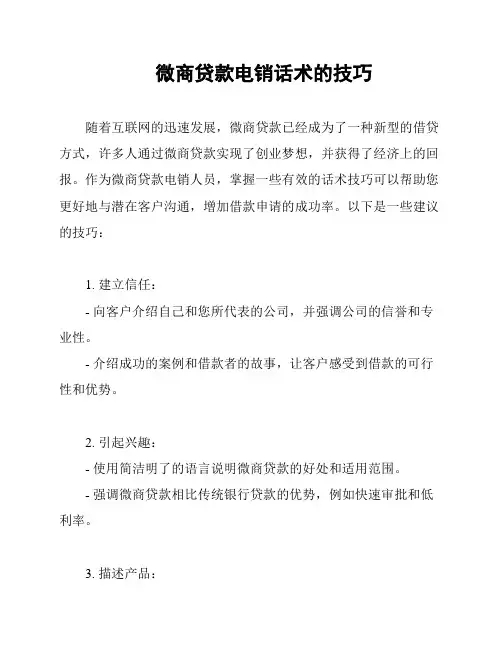 微商贷款电销话术的技巧

随着互联网的迅速发展，微商贷款已经成为了一种新型的借贷方式，许多人通过微商贷款实现了创业梦想，并获得了经济上的回报。作为微商贷款电销人员，掌握一些有效的话术技巧可以帮助您更好地与潜在客户沟通，增加借款申请的成功率。以下是一些建议的技巧：

1. 建立信任：

- 向客户介绍自己和您所代表的公司，并强调公司的信誉和专业性。

- 介绍成功的案例和借款者的故事，让客户感受到借款的可行性和优势。

2. 引起兴趣：

- 使用简洁明了的语言说明微商贷款的好处和适用范围。

- 强调微商贷款相比传统银行贷款的优势，例如快速审批和低利率。

3. 描述产品：